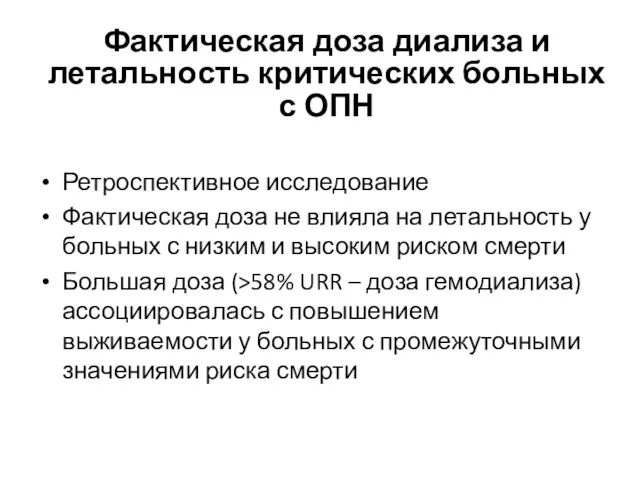 Фактическая доза диализа и летальность критических больных с ОПН

• Ретроспективное исследование
• Фактическая доза не влияла на летальность у больных с низким и высоким риском смерти
• Большая доза (>58% URR – доза гемодиализа) ассоциировалась с повышением выживаемости у больных с промежуточными значениями риска смерти